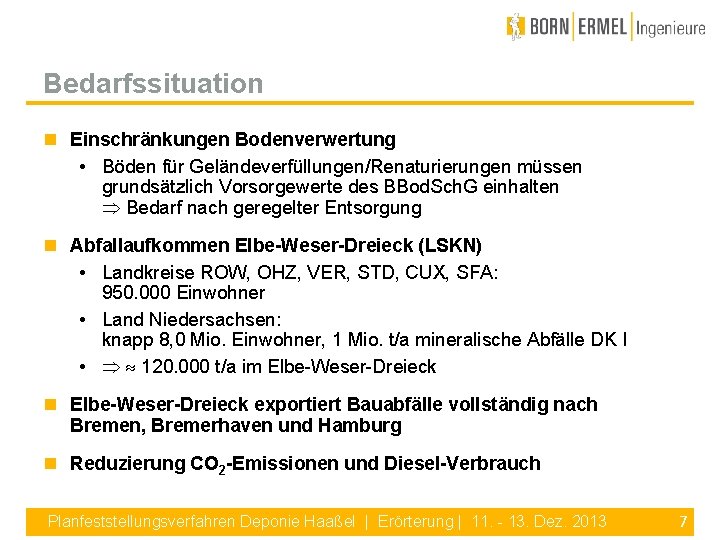 BORN | ERMEL | Ingenieure

Bedarfssituation

Einschränkungen Bodenverwertung

• Böden für Geländeverfüllungen/Renaturierungen müssen grundsätzlich Vorsorgewerte des BBodSchG einhalten
$\Rightarrow$ Bedarf nach geregelter Entsorgung

Abfallaufkommen Elbe-Weser-Dreieck (LSKN)

• Landkreise ROW, OHZ, VER, STD, CUX, SFA: 950.000 Einwohner

• Land Niedersachsen: knapp 8,0 Mio. Einwohner, 1 Mio. t/a mineralische Abfälle DK I

• $\Rightarrow \approx$ 120.000 t/a im Elbe-Weser-Dreieck

Elbe-Weser-Dreieck exportiert Bauabfälle vollständig nach Bremen, Bremerhaven und Hamburg

Reduzierung $CO_2$-Emissionen und Diesel-Verbrauch

Planfeststellungsverfahren Deponie Haaßel | Erörterung | 11. - 13. Dez. 2013 7